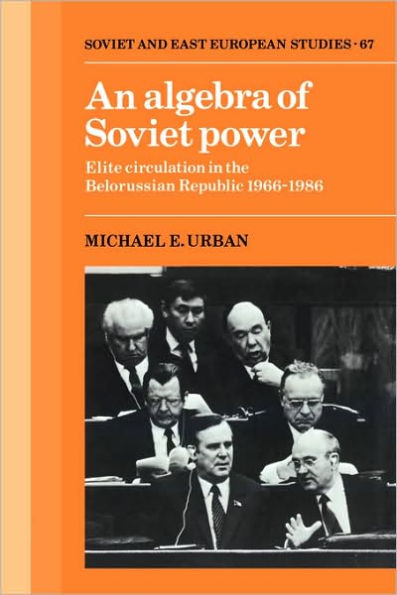 SOVIET AND EAST EUROPEAN STUDIES · 67

An algebra of Soviet power

Elite circulation in the Belorussian Republic 1966-1986

MICHAEL E. URBAN